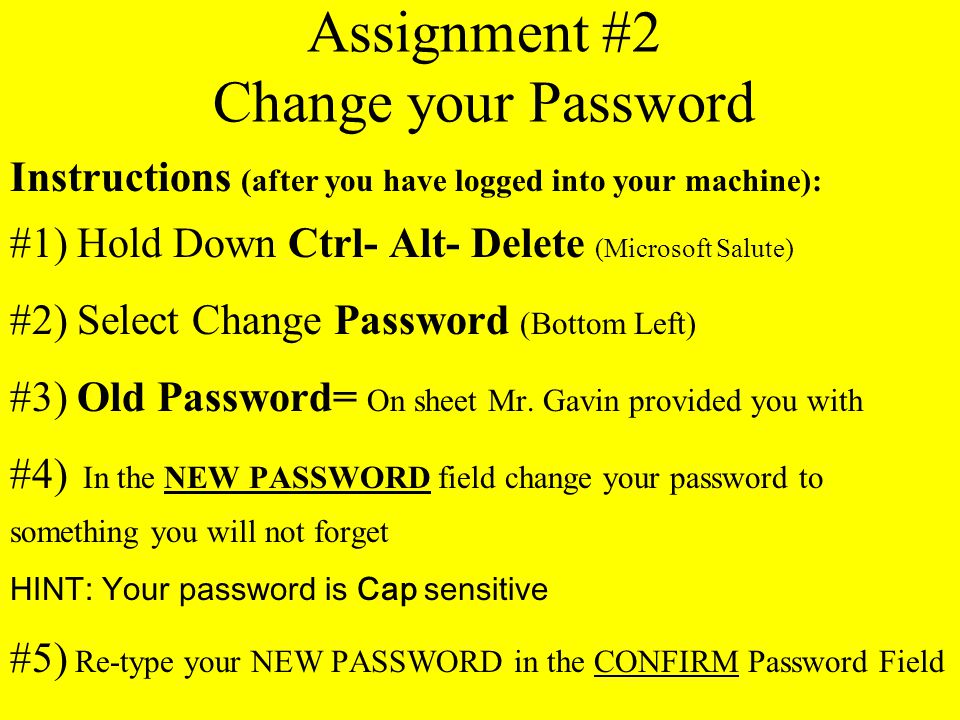 Assignment #2
Change your Password

Instructions (after you have logged into your machine):

#1) Hold Down Ctrl- Alt- Delete (Microsoft Salute)

#2) Select Change Password (Bottom Left)

#3) Old Password= On sheet Mr. Gavin provided you with

#4) In the NEW PASSWORD field change your password to something you will not forget

HINT: Your password is Cap sensitive

#5) Re-type your NEW PASSWORD in the CONFIRM Password Field